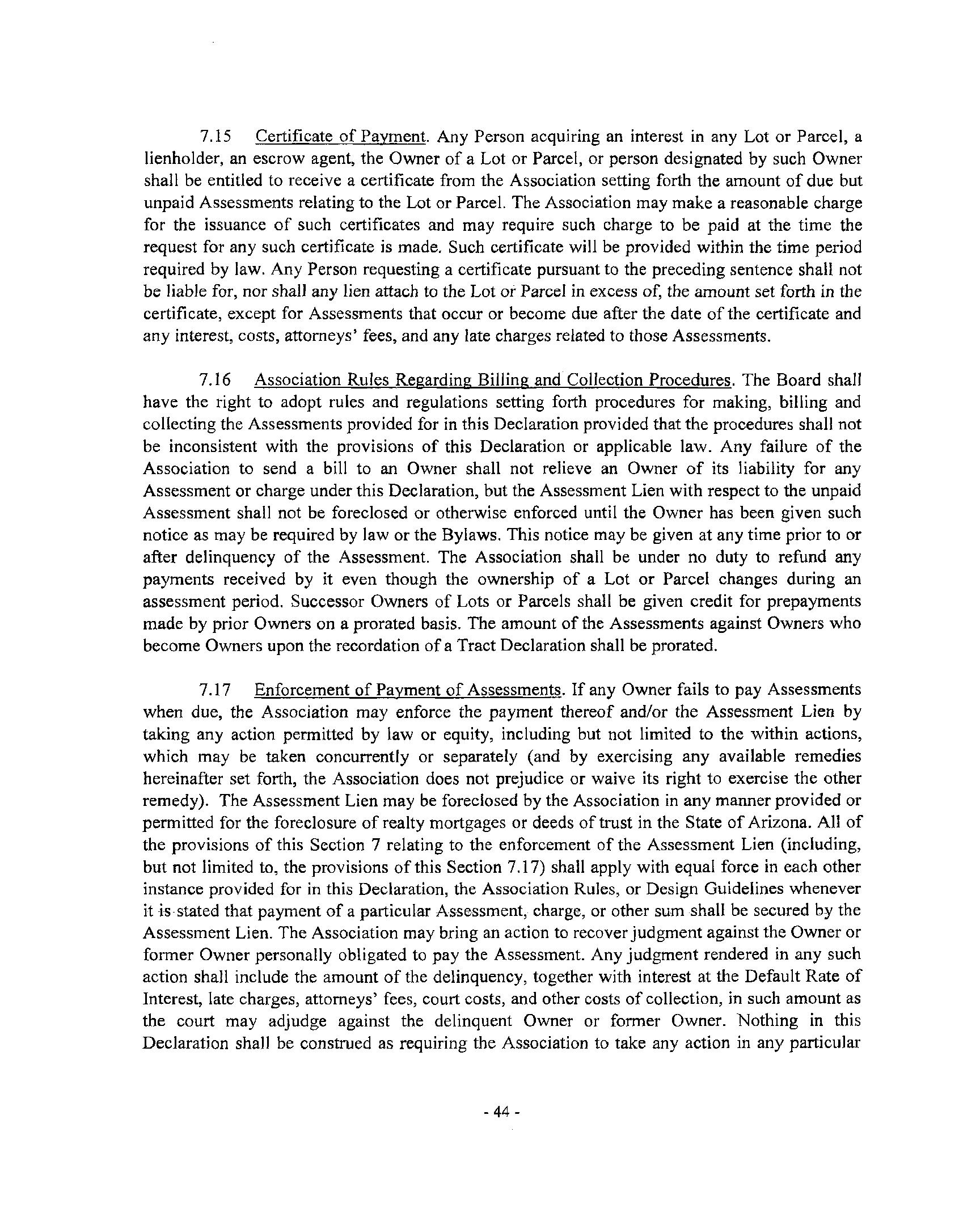 7.15 Certificate of Payment. Any Person acquiring an interest in any Lot or Parcel, a lienholder, an escrow agent, the Owner of a Lot or Parcel, or person designated by such Owner shall be entitled to receive a certificate from the Association setting forth the amount of due but unpaid Assessments relating to the Lot or Parcel. The Association may make a reasonable charge for the issuance of such certificates and may require such charge to be paid at the time the request for any such certificate is made. Such certificate will be provided within the time period required by law. Any Person requesting a certificate pursuant to the preceding sentence shall not be liable for, nor shall any lien attach to the Lot or Parcel in excess of, the amount set forth in the certificate, except for Assessments that occur or become due after the date of the certificate and any interest, costs, attorneys' fees, and any late charges related to those Assessments.

7.16 Association Rules Regarding Billing and Collection Procedures. The Board shall have the right to adopt rules and regulations setting forth procedures for making, billing and collecting the Assessments provided for in this Declaration provided that the procedures shall not be inconsistent with the provisions of this Declaration or applicable law. Any failure of the Association to send a bill to an Owner shall not relieve an Owner of its liability for any Assessment or charge under this Declaration, but the Assessment Lien with respect to the unpaid Assessment shall not be foreclosed or otherwise enforced until the Owner has been given such notice as may be required by law or the Bylaws. This notice may be given at any time prior to or after delinquency of the Assessment. The Association shall be under no duty to refund any payments received by it even though the ownership of a Lot or Parcel changes during an assessment period. Successor Owners of Lots or Parcels shall be given credit for prepayments made by prior Owners on a prorated basis. The amount of the Assessments against Owners who become Owners upon the recordation of a Tract Declaration shall be prorated.

7.17 Enforcement of Payment of Assessments. If any Owner fails to pay Assessments when due, the Association may enforce the payment thereof and/or the Assessment Lien by taking any action permitted by law or equity, including but not limited to the within actions, which may be taken concurrently or separately (and by exercising any available remedies hereinafter set forth, the Association does not prejudice or waive its right to exercise the other remedy). The Assessment Lien may be foreclosed by the Association in any manner provided or permitted for the foreclosure of realty mortgages or deeds of trust in the State of Arizona. All of the provisions of this Section 7 relating to the enforcement of the Assessment Lien (including, but not limited to, the provisions of this Section 7.17) shall apply with equal force in each other instance provided for in this Declaration, the Association Rules, or Design Guidelines whenever it is stated that payment of a particular Assessment, charge, or other sum shall be secured by the Assessment Lien. The Association may bring an action to recover judgment against the Owner or former Owner personally obligated to pay the Assessment. Any judgment rendered in any such action shall include the amount of the delinquency, together with interest at the Default Rate of Interest, late charges, attorneys' fees, court costs, and other costs of collection, in such amount as the court may adjudge against the delinquent Owner or former Owner. Nothing in this Declaration shall be construed as requiring the Association to take any action in any particular

- 44 -